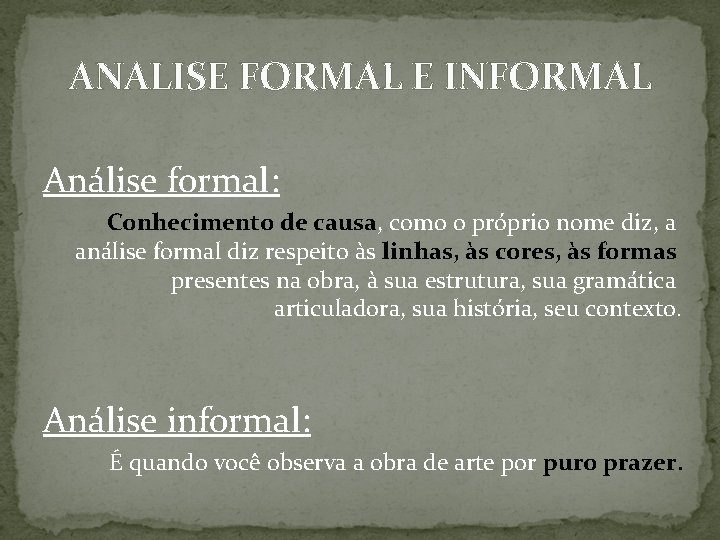 ANALISE FORMAL E INFORMAL

Análise formal:

Conhecimento de causa, como o próprio nome diz, a análise formal diz respeito às linhas, às cores, às formas presentes na obra, à sua estrutura, sua gramática articuladora, sua história, seu contexto.

Análise informal:

É quando você observa a obra de arte por puro prazer.